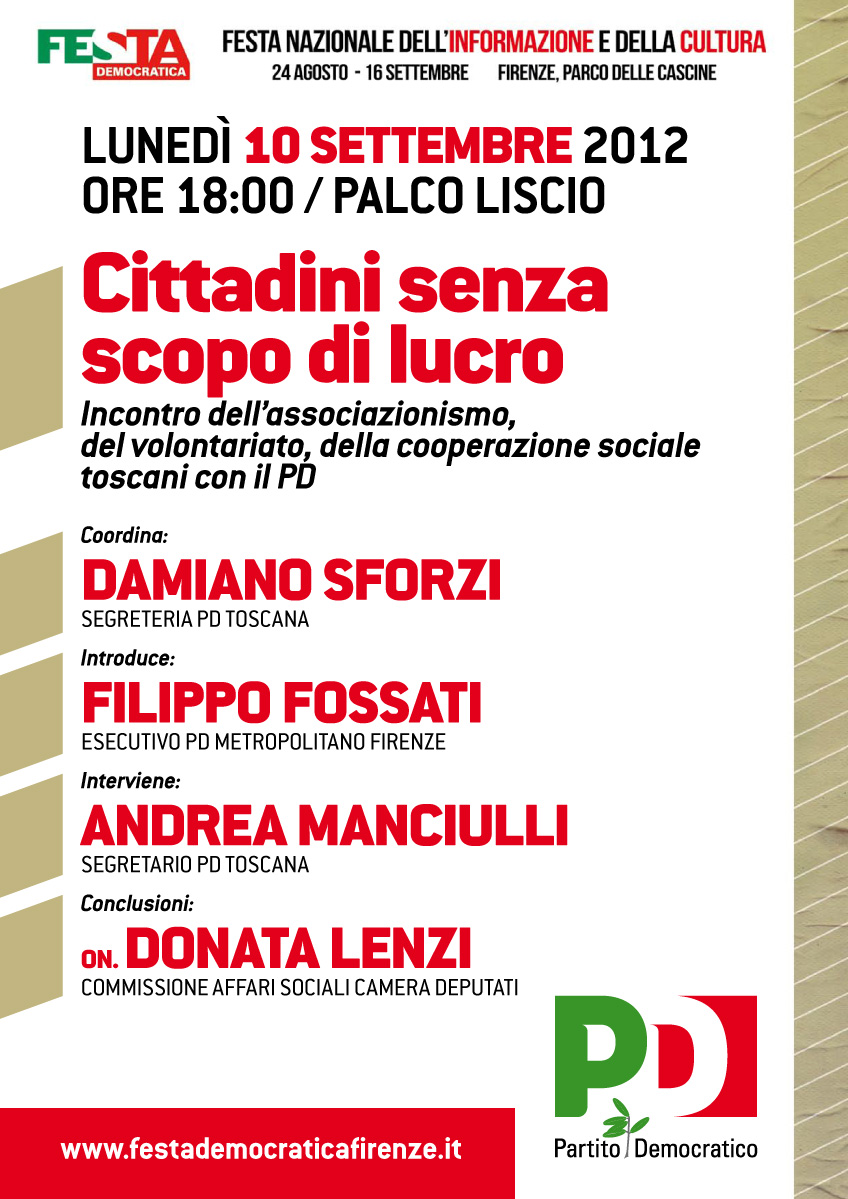 FESTA
DEMOCRATICA

FESTA NAZIONALE DELL'INFORMAZIONE E DELLA CULTURA
24 AGOSTO - 16 SETTEMBRE FIRENZE, PARCO DELLE CASCINE

LUNEDÌ 10 SETTEMBRE 2012
ORE 18:00 / PALCO LISCIO

Cittadini senza scopo di lucro

Incontro dell'associazionismo, del volontariato, della cooperazione sociale toscani con il PD

Coordina:
DAMIANO SFORZI
SEGRETERIA PD TOSCANA

Introduce:
FILIPPO FOSSATI
ESECUTIVO PD METROPOLITANO FIRENZE

Interviene:
ANDREA MANCIULLI
SEGRETARIO PD TOSCANA

Conclusioni:
ON. DONATA LENZI
COMMISSIONE AFFARI SOCIALI CAMERA DEPUTATI

www.festademocraticafirenze.it

PD
Partito Democratico